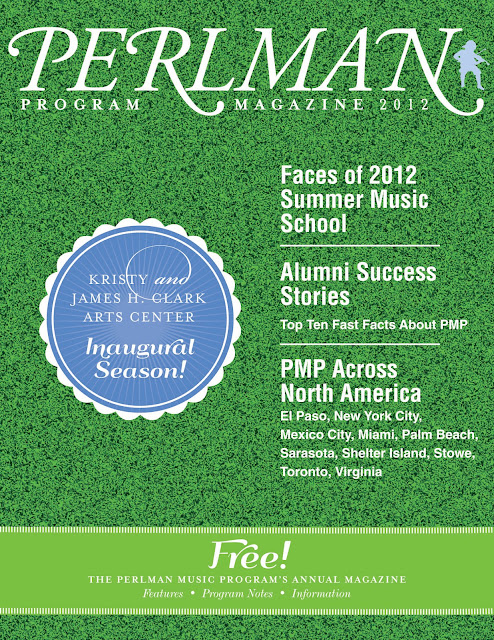 PERLMAN
PROGRAM MAGAZINE 2012

KRISTY and
JAMES H. CLARK
ARTS CENTER
Inaugural
Season!

Faces of 2012
Summer Music
School

Alumni Success
Stories

Top Ten Fast Facts About PMP

PMP Across
North America

El Paso, New York City, Mexico City, Miami, Palm Beach, Sarasota, Shelter Island, Stowe, Toronto, Virginia

Free!
THE PERLMAN MUSIC PROGRAM'S ANNUAL MAGAZINE
Features • Program Notes • Information